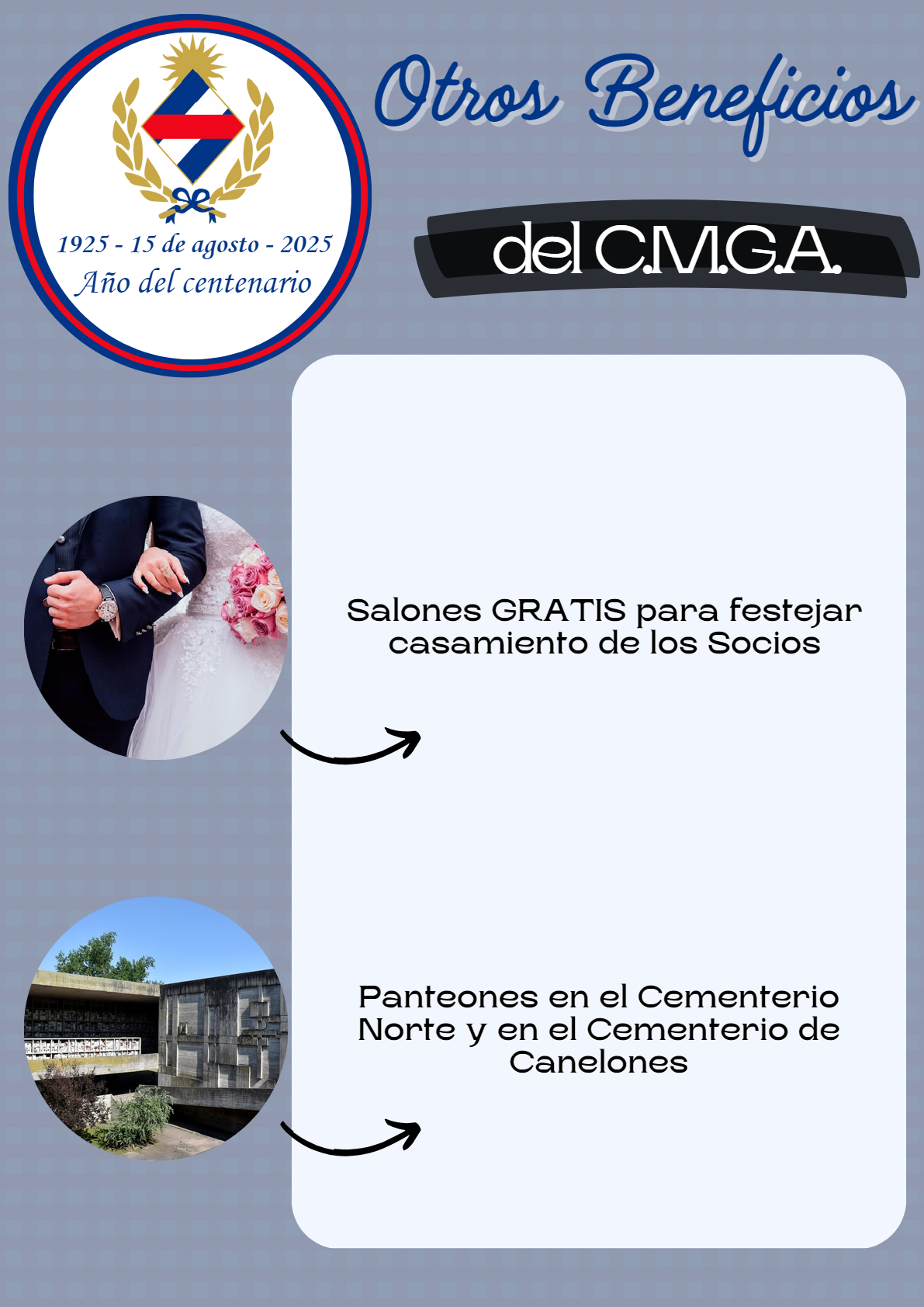 1925 - 15 de agosto - 2025
Año del centenario

Otros Beneficios

del C.M.G.A.

Salones GRATIS para festejar casamiento de los Socios

Panteones en el Cementerio Norte y en el Cementerio de Canelones